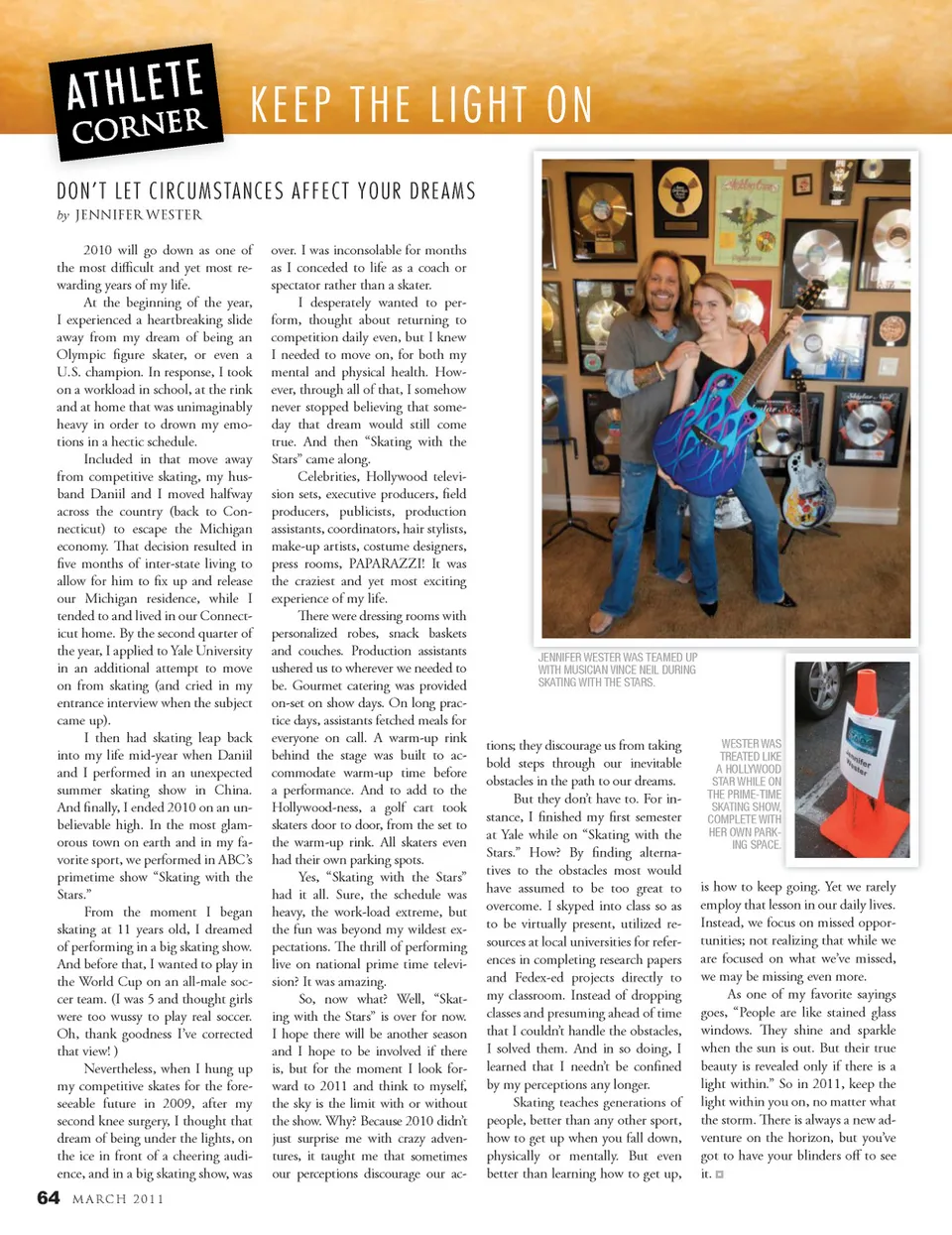 ATHLETE CORNER

KEEP THE LIGHT ON

DON'T LET CIRCUMSTANCES AFFECT YOUR DREAMS

by JENNIFER WESTER

2010 will go down as one of the most difficult and yet most rewarding years of my life.

At the beginning of the year, I experienced a heartbreaking slide away from my dream of being an Olympic figure skater, or even a U.S. champion. In response, I took on a workload in school, at the rink and at home that was unimaginably heavy in order to drown my emotions in a hectic schedule.

Included in that move away from competitive skating, my husband Daniil and I moved halfway across the country (back to Connecticut) to escape the Michigan economy. That decision resulted in five months of inter-state living to allow for him to fix up and release our Michigan residence, while I tended to and lived in our Connecticut home. By the second quarter of the year, I applied to Yale University in an additional attempt to move on from skating (and cried in my entrance interview when the subject came up).

I then had skating leap back into my life mid-year when Daniil and I performed in an unexpected summer skating show in China. And finally, I ended 2010 on an unbelievable high. In the most glamorous town on earth and in my favorite sport, we performed in ABC's primetime show "Skating with the Stars."

From the moment I began skating at 11 years old, I dreamed of performing in a big skating show. And before that, I wanted to play in the World Cup on an all-male soccer team. (I was 5 and thought girls were too wussy to play real soccer. Oh, thank goodness I've corrected that view! )

Nevertheless, when I hung up my competitive skates for the foreseeable future in 2009, after my second knee surgery, I thought that dream of being under the lights, on the ice in front of a cheering audience, and in a big skating show, was over. I was inconsolable for months as I conceded to life as a coach or spectator rather than a skater.

I desperately wanted to perform, thought about returning to competition daily even, but I knew I needed to move on, for both my mental and physical health. However, through all of that, I somehow never stopped believing that someday that dream would still come true. And then "Skating with the Stars" came along.

Celebrities, Hollywood television sets, executive producers, field producers, publicists, production assistants, coordinators, hair stylists, make-up artists, costume designers, press rooms, PAPARAZZI! It was the craziest and yet most exciting experience of my life.

There were dressing rooms with personalized robes, snack baskets and couches. Production assistants ushered us to wherever we needed to be. Gourmet catering was provided on-set on show days. On long practice days, assistants fetched meals for everyone on call. A warm-up rink behind the stage was built to accommodate warm-up time before a performance. And to add to the Hollywood-ness, a golf cart took skaters door to door, from the set to the warm-up rink. All skaters even had their own parking spots.

Yes, "Skating with the Stars" had it all. Sure, the schedule was heavy, the work-load extreme, but the fun was beyond my wildest expectations. The thrill of performing live on national prime time television? It was amazing.

So, now what? Well, "Skating with the Stars" is over for now. I hope there will be another season and I hope to be involved if there is, but for the moment I look forward to 2011 and think to myself, the sky is the limit with or without the show. Why? Because 2010 didn't just surprise me with crazy adventures, it taught me that sometimes our perceptions discourage our actions; they discourage us from taking bold steps through our inevitable obstacles in the path to our dreams.

But they don't have to. For instance, I finished my first semester at Yale while on "Skating with the Stars." How? By finding alternatives to the obstacles most would have assumed to be too great to overcome. I skyped into class so as to be virtually present, utilized resources at local universities for references in completing research papers and Fedex-ed projects directly to my classroom. Instead of dropping classes and presuming ahead of time that I couldn't handle the obstacles, I solved them. And in so doing, I learned that I needn't be confined by my perceptions any longer.

Skating teaches generations of people, better than any other sport, how to get up when you fall down, physically or mentally. But even better than learning how to get up, is how to keep going. Yet we rarely employ that lesson in our daily lives. Instead, we focus on missed opportunities; not realizing that while we are focused on what we've missed, we may be missing even more.

As one of my favorite sayings goes, "People are like stained glass windows. They shine and sparkle when the sun is out. But their true beauty is revealed only if there is a light within." So in 2011, keep the light within you on, no matter what the storm. There is always a new adventure on the horizon, but you've got to have your blinders off to see it.

JENNIFER WESTER WAS TEAMED UP WITH MUSICIAN VINCE NEIL DURING SKATING WITH THE STARS.

WESTER WAS TREATED LIKE A HOLLYWOOD STAR WHILE ON THE PRIME-TIME SKATING SHOW, COMPLETE WITH HER OWN PARKING SPACE.

Jennifer Wester

64 MARCH 2011